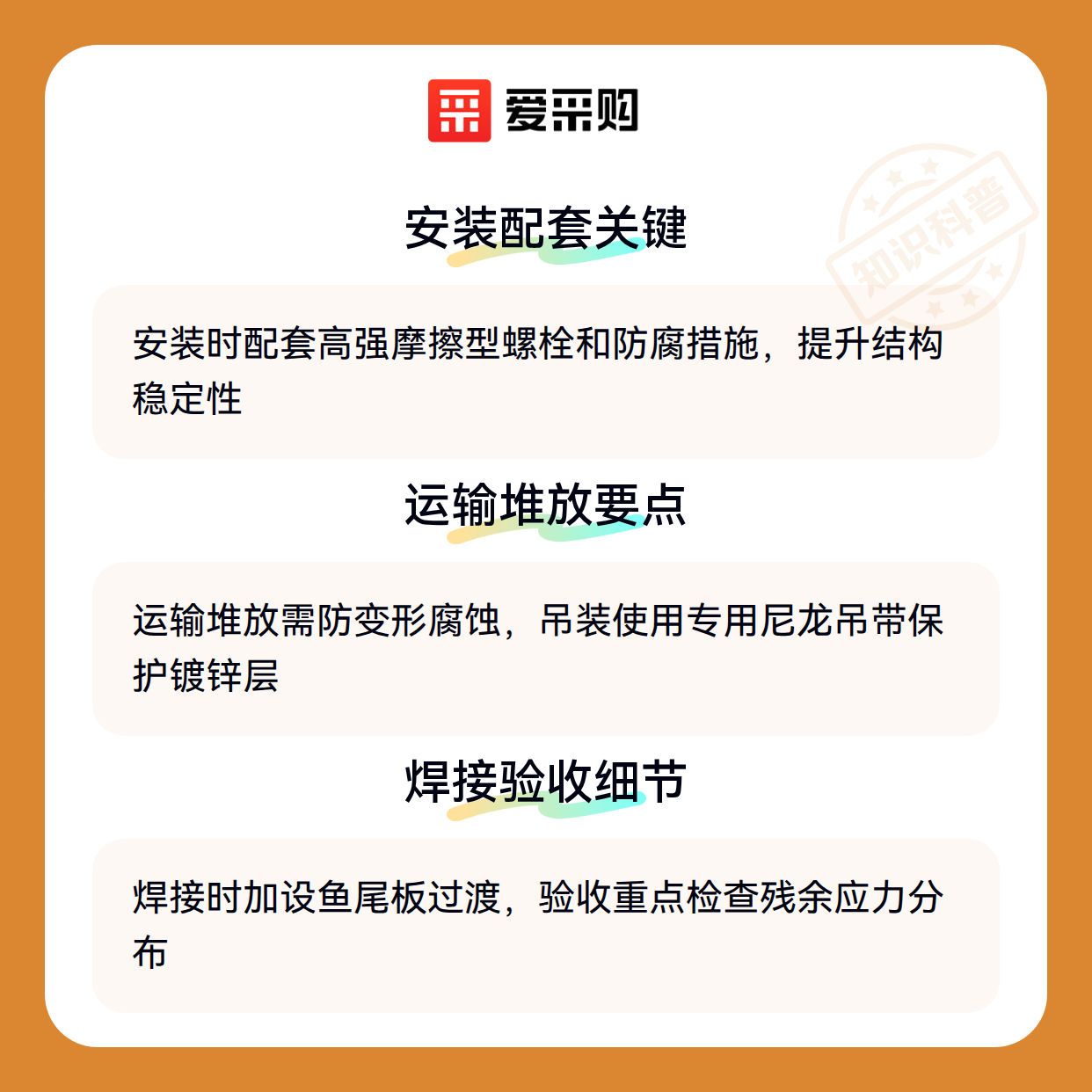 爱采购

安装配套关键

安装时配套高强摩擦型螺栓和防腐措施，提升结构稳定性

运输堆放要点

运输堆放需防变形腐蚀，吊装使用专用尼龙吊带保护镀锌层

焊接验收细节

焊接时加设鱼尾板过渡，验收重点检查残余应力分布

知识科普